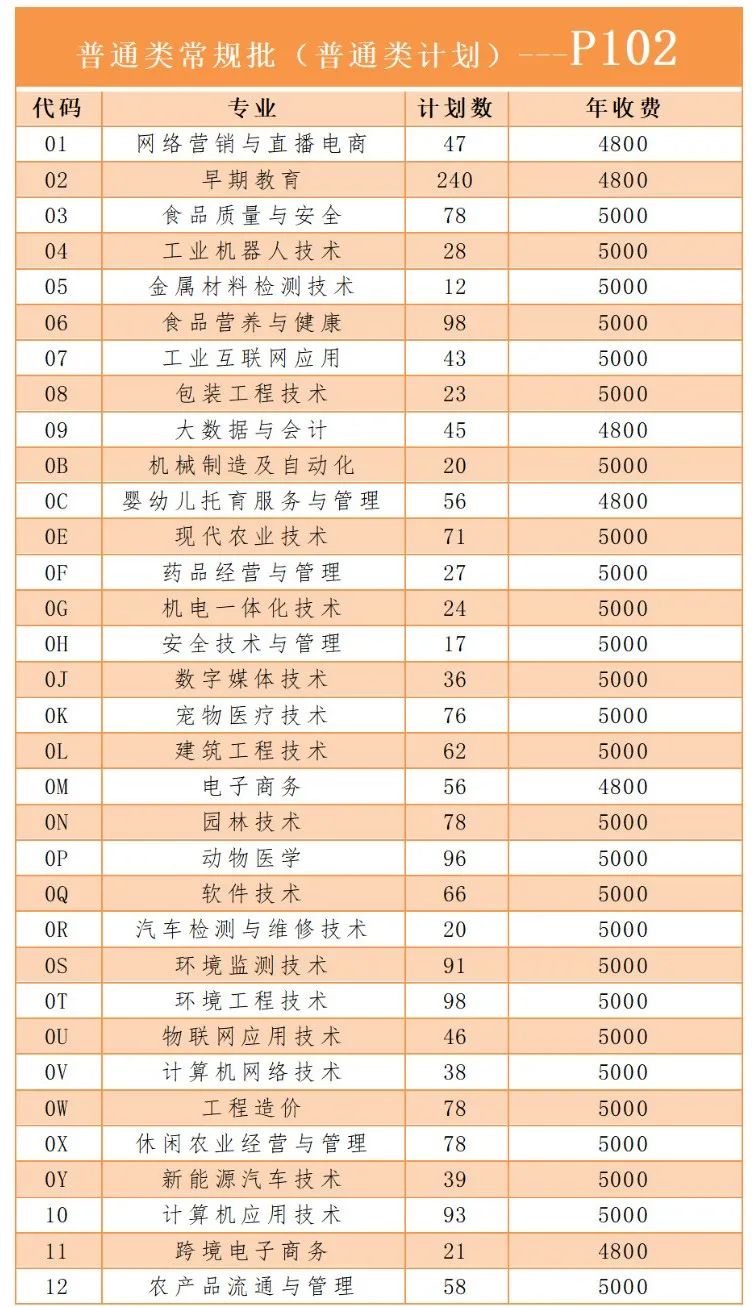 普通类常规批（普通类计划）---P102

| 代码 | 专业 | 计划数 | 年收费 |
|---|---|---|---|
| 01 | 网络营销与直播电商 | 47 | 4800 |
| 02 | 早期教育 | 240 | 4800 |
| 03 | 食品质量与安全 | 78 | 5000 |
| 04 | 工业机器人技术 | 28 | 5000 |
| 05 | 金属材料检测技术 | 12 | 5000 |
| 06 | 食品营养与健康 | 98 | 5000 |
| 07 | 工业互联网应用 | 43 | 5000 |
| 08 | 包装工程技术 | 23 | 5000 |
| 09 | 大数据与会计 | 45 | 4800 |
| 0B | 机械制造及自动化 | 20 | 5000 |
| 0C | 婴幼儿托育服务与管理 | 56 | 4800 |
| 0E | 现代农业技术 | 71 | 5000 |
| 0F | 药品经营与管理 | 27 | 5000 |
| 0G | 机电一体化技术 | 24 | 5000 |
| 0H | 安全技术与管理 | 17 | 5000 |
| 0J | 数字媒体技术 | 36 | 5000 |
| 0K | 宠物医疗技术 | 76 | 5000 |
| 0L | 建筑工程技术 | 62 | 5000 |
| 0M | 电子商务 | 56 | 4800 |
| 0N | 园林技术 | 78 | 5000 |
| 0P | 动物医学 | 96 | 5000 |
| 0Q | 软件技术 | 66 | 5000 |
| 0R | 汽车检测与维修技术 | 20 | 5000 |
| 0S | 环境监测技术 | 91 | 5000 |
| 0T | 环境工程技术 | 98 | 5000 |
| 0U | 物联网应用技术 | 46 | 5000 |
| 0V | 计算机网络技术 | 38 | 5000 |
| 0W | 工程造价 | 78 | 5000 |
| 0X | 休闲农业经营与管理 | 78 | 5000 |
| 0Y | 新能源汽车技术 | 39 | 5000 |
| 10 | 计算机应用技术 | 93 | 5000 |
| 11 | 跨境电子商务 | 21 | 4800 |
| 12 | 农产品流通与管理 | 58 | 5000 |